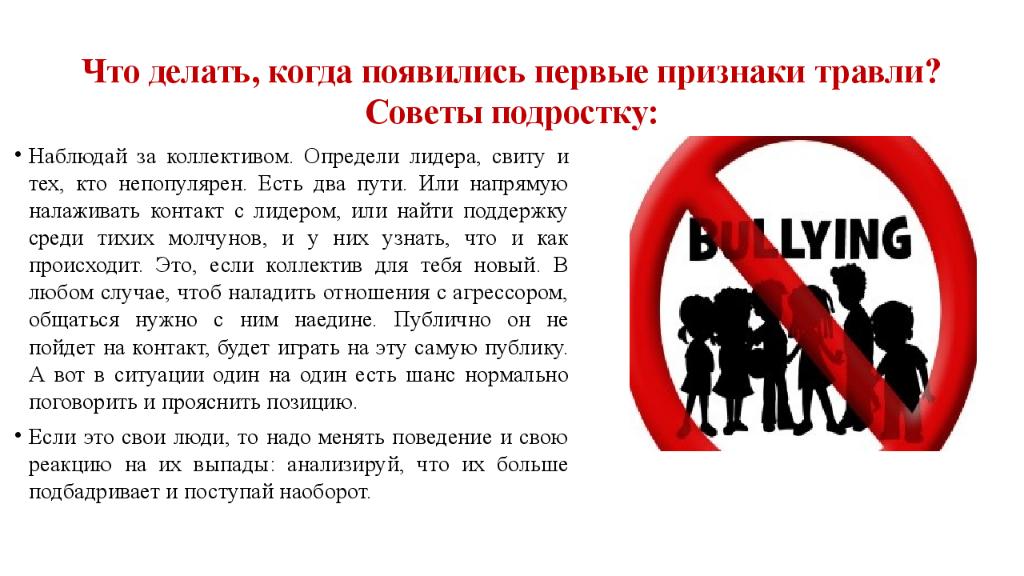 Что делать, когда появились первые признаки травли? Советы подростку:

• Наблюдай за коллективом. Определи лидера, свиту и тех, кто непопулярен. Есть два пути. Или напрямую налаживать контакт с лидером, или найти поддержку среди тихих молчунов, и у них узнать, что и как происходит. Это, если коллектив для тебя новый. В любом случае, чтоб наладить отношения с агрессором, общаться нужно с ним наедине. Публично он не пойдет на контакт, будет играть на эту самую публику. А вот в ситуации один на один есть шанс нормально поговорить и прояснить позицию.

• Если это свои люди, то надо менять поведение и свою реакцию на их выпады: анализируй, что их больше подбадривает и поступай наоборот.

BULLYING